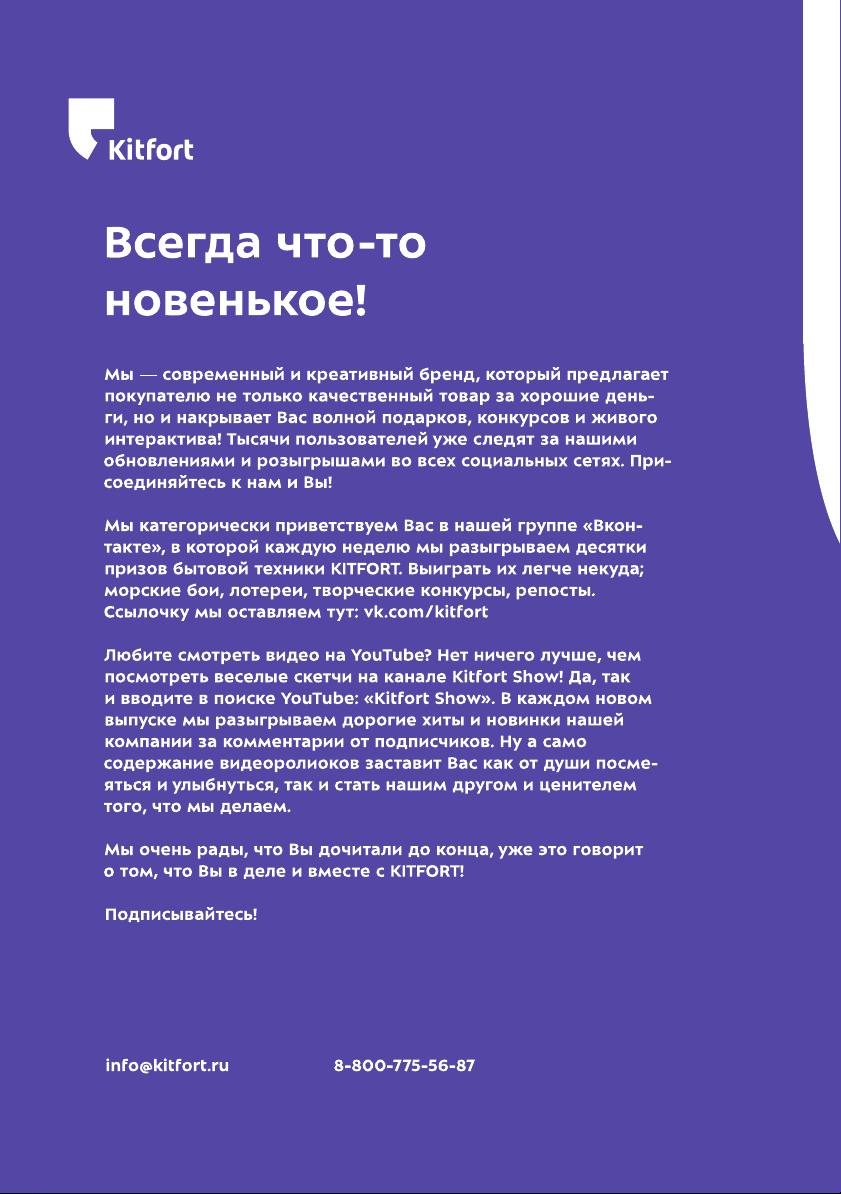 Kitfort

Всегда что-то новенькое!

Мы — современный и креативный бренд, который предлагает покупателю не только качественный товар за хорошие деньги, но и накрывает Вас волной подарков, конкурсов и живого интерактива! Тысячи пользователей уже следят за нашими обновлениями и розыгрышами во всех социальных сетях. Присоединяйтесь к нам и Вы!

Мы категорически приветствуем Вас в нашей группе «Вконтакте», в которой каждую неделю мы разыгрываем десятки призов бытовой техники KITFORT. Выиграть их легче некуда; морские бои, лотереи, творческие конкурсы, репосты. Ссылочку мы оставляем тут: vk.com/kitfort

Любите смотреть видео на YouTube? Нет ничего лучше, чем посмотреть веселые скетчи на канале Kitfort Show! Да, так и вводите в поиске YouTube: «Kitfort Show». В каждом новом выпуске мы разыгрываем дорогие хиты и новинки нашей компании за комментарии от подписчиков. Ну а само содержание видеороликов заставит Вас как от души посмеяться и улыбнуться, так и стать нашим другом и ценителем того, что мы делаем.

Мы очень рады, что Вы дочитали до конца, уже это говорит о том, что Вы в деле и вместе с KITFORT!

Подписывайтесь!

info@kitfort.ru 8-800-775-56-87